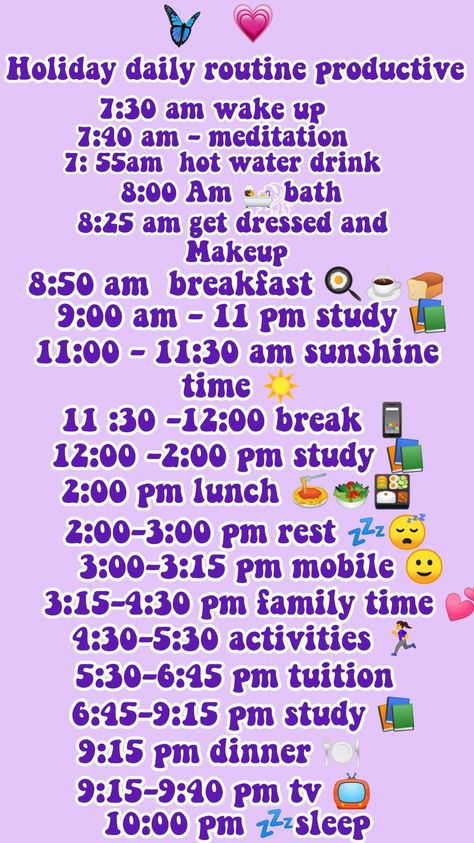 Holiday daily routine productive
7:30 am wake up
7:40 am - meditation
7: 55am hot water drink
8:00 Am bath
8:25 am get dressed and Makeup
8:50 am breakfast
9:00 am - 11 pm study
11:00 - 11:30 am sunshine time
11 :30 -12:00 break
12:00 -2:00 pm study
2:00 pm lunch
2:00-3:00 pm rest
3:00-3:15 pm mobile
3:15-4:30 pm family time
4:30-5:30 activities
5:30-6:45 pm tuition
6:45-9:15 pm study
9:15 pm dinner
9:15-9:40 pm tv
10:00 pm sleep